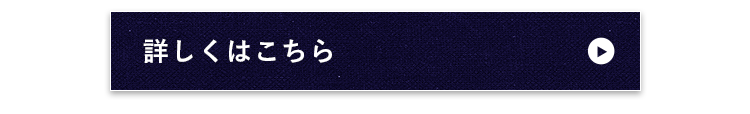 詳しくはこちら